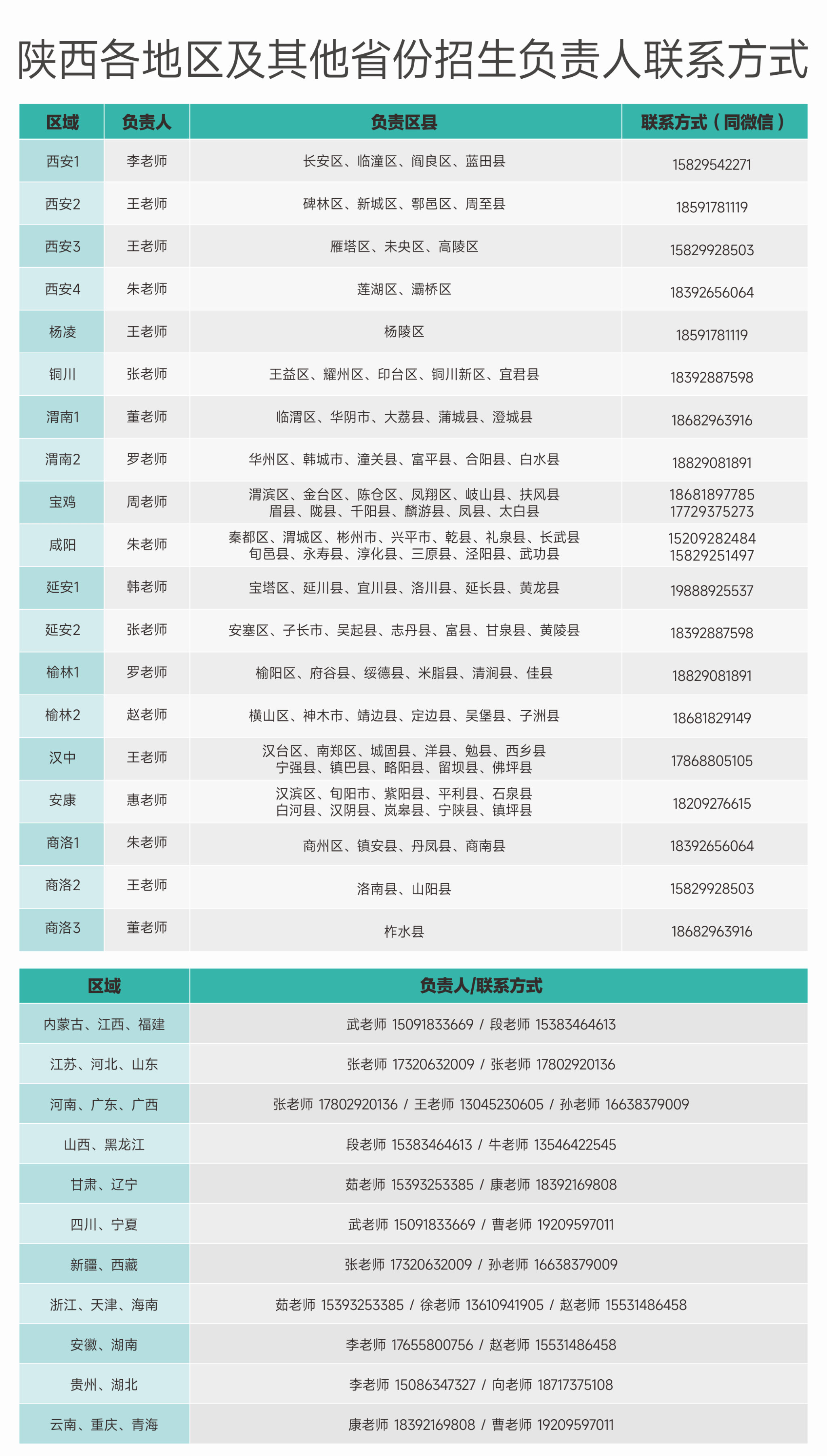 陕西各地区及其他省份招生负责人联系方式

| 区域 | 负责人 | 负责区县 | 联系方式（同微信） |
|---|---|---|---|
| 西安1 | 李老师 | 长安区、临潼区、阎良区、蓝田县 | 15829542271 |
| 西安2 | 王老师 | 碑林区、新城区、鄠邑区、周至县 | 18591781119 |
| 西安3 | 王老师 | 雁塔区、未央区、高陵区 | 15829928503 |
| 西安4 | 朱老师 | 莲湖区、灞桥区 | 18392656064 |
| 杨凌 | 王老师 | 杨陵区 | 18591781119 |
| 铜川 | 张老师 | 王益区、耀州区、印台区、铜川新区、宜君县 | 18392887598 |
| 渭南1 | 董老师 | 临渭区、华阴市、大荔县、蒲城县、澄城县 | 18682963916 |
| 渭南2 | 罗老师 | 华州区、韩城市、潼关县、富平县、合阳县、白水县 | 18829081891 |
| 宝鸡 | 周老师 | 渭滨区、金台区、陈仓区、凤翔区、岐山县、扶风县 眉县、陇县、千阳县、麟游县、凤县、太白县 | 18681897785 17729375273 |
| 咸阳 | 朱老师 | 秦都区、渭城区、彬州市、兴平市、乾县、礼泉县、长武县 旬邑县、永寿县、淳化县、三原县、泾阳县、武功县 | 15209282484 15829251497 |
| 延安1 | 韩老师 | 宝塔区、延川县、宜川县、洛川县、延长县、黄龙县 | 19888925537 |
| 延安2 | 张老师 | 安塞区、子长市、吴起县、志丹县、富县、甘泉县、黄陵县 | 18392887598 |
| 榆林1 | 罗老师 | 榆阳区、府谷县、绥德县、米脂县、清涧县、佳县 | 18829081891 |
| 榆林2 | 赵老师 | 横山区、神木市、靖边县、定边县、吴堡县、子洲县 | 18681829149 |
| 汉中 | 王老师 | 汉台区、南郑区、城固县、洋县、勉县、西乡县 宁强县、镇巴县、略阳县、留坝县、佛坪县 | 17868805105 |
| 安康 | 惠老师 | 汉滨区、旬阳市、紫阳县、平利县、石泉县 白河县、汉阴县、岚皋县、宁陕县、镇坪县 | 18209276615 |
| 商洛1 | 朱老师 | 商州区、镇安县、丹凤县、商南县 | 18392656064 |
| 商洛2 | 王老师 | 洛南县、山阳县 | 15829928503 |
| 商洛3 | 董老师 | 柞水县 | 18682963916 |

| 区域 | 负责人/联系方式 |
|---|---|
| 内蒙古、江西、福建 | 武老师 15091833669 / 段老师 15383464613 |
| 江苏、河北、山东 | 张老师 17320632009 / 张老师 17802920136 |
| 河南、广东、广西 | 张老师 17802920136 / 王老师 13045230605 / 孙老师 16638379009 |
| 山西、黑龙江 | 段老师 15383464613 / 牛老师 13546422545 |
| 甘肃、辽宁 | 茹老师 15393253385 / 康老师 18392169808 |
| 四川、宁夏 | 武老师 15091833669 / 曹老师 19209597011 |
| 新疆、西藏 | 张老师 17320632009 / 孙老师 16638379009 |
| 浙江、天津、海南 | 茹老师 15393253385 / 徐老师 13610941905 / 赵老师 15531486458 |
| 安徽、湖南 | 李老师 17655800756 / 赵老师 15531486458 |
| 贵州、湖北 | 李老师 15086347327 / 向老师 18717375108 |
| 云南、重庆、青海 | 康老师 18392169808 / 曹老师 19209597011 |